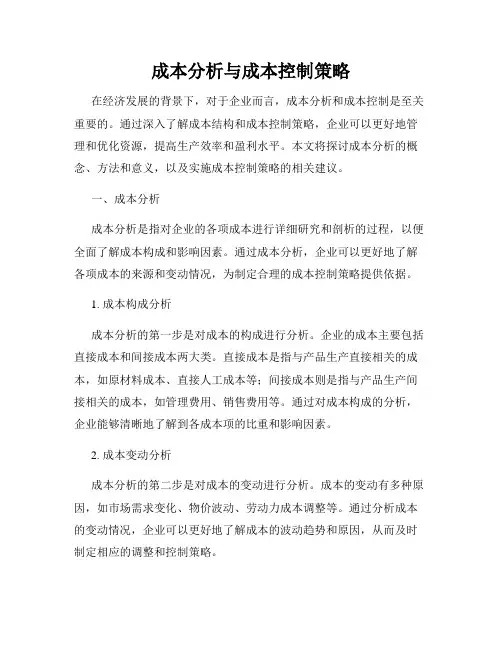 成本分析与成本控制策略

在经济发展的背景下，对于企业而言，成本分析和成本控制是至关重要的。通过深入了解成本结构和成本控制策略，企业可以更好地管理和优化资源，提高生产效率和盈利水平。本文将探讨成本分析的概念、方法和意义，以及实施成本控制策略的相关建议。

一、成本分析

成本分析是指对企业的各项成本进行详细研究和剖析的过程，以便全面了解成本构成和影响因素。通过成本分析，企业可以更好地了解各项成本的来源和变动情况，为制定合理的成本控制策略提供依据。

1. 成本构成分析

成本分析的第一步是对成本的构成进行分析。企业的成本主要包括直接成本和间接成本两大类。直接成本是指与产品生产直接相关的成本，如原材料成本、直接人工成本等；间接成本则是指与产品生产间接相关的成本，如管理费用、销售费用等。通过对成本构成的分析，企业能够清晰地了解到各成本项的比重和影响因素。

2. 成本变动分析

成本分析的第二步是对成本的变动进行分析。成本的变动有多种原因，如市场需求变化、物价波动、劳动力成本调整等。通过分析成本的变动情况，企业可以更好地了解成本的波动趋势和原因，从而及时制定相应的调整和控制策略。